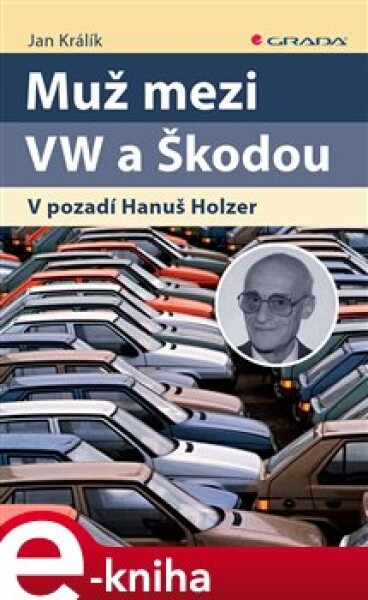 Jan Králík

GRADA

Muž mezi VW a Škodou

V pozadí Hanuš Holzer

e-kniha